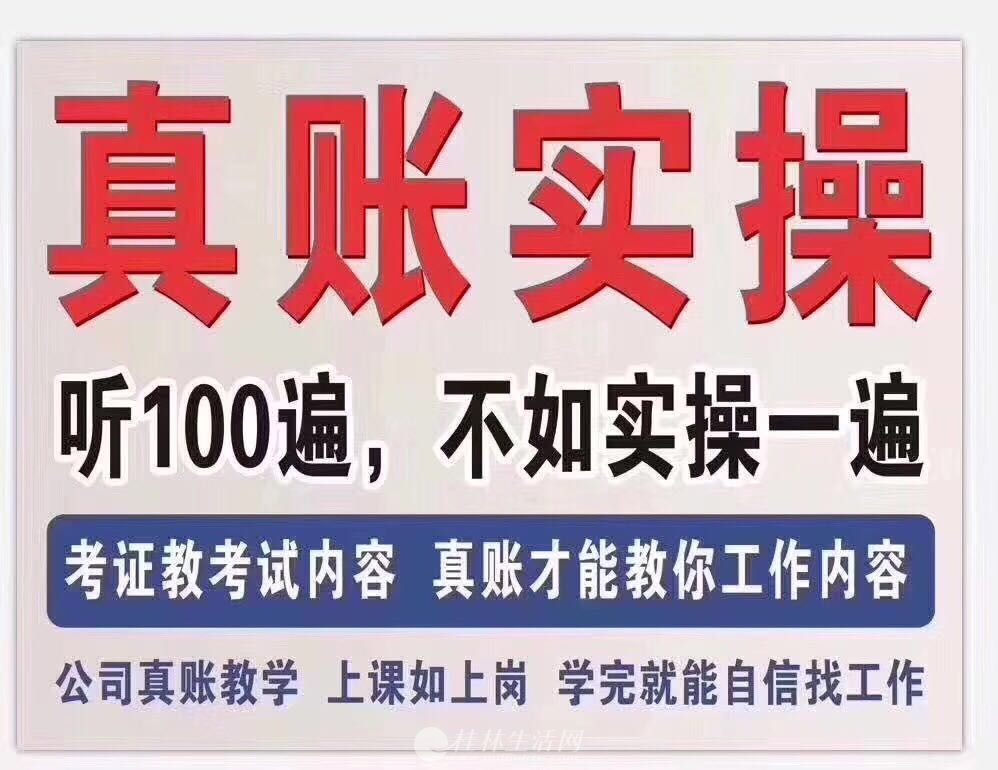 真账实操

听100遍，不如实操一遍

考证教考试内容 真账才能教你工作内容

公司真账教学 上课如上岗 学完就能自信找工作

桂林生活网